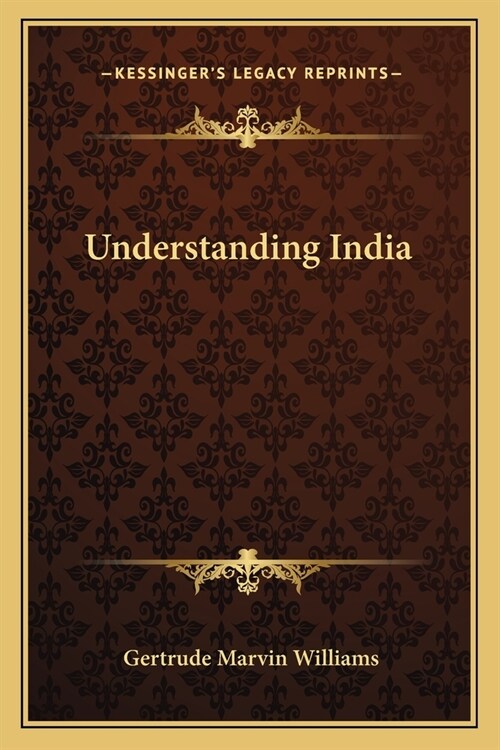 —KESSINGER'S LEGACY REPRINTS—

Understanding India

Gertrude Marvin Williams